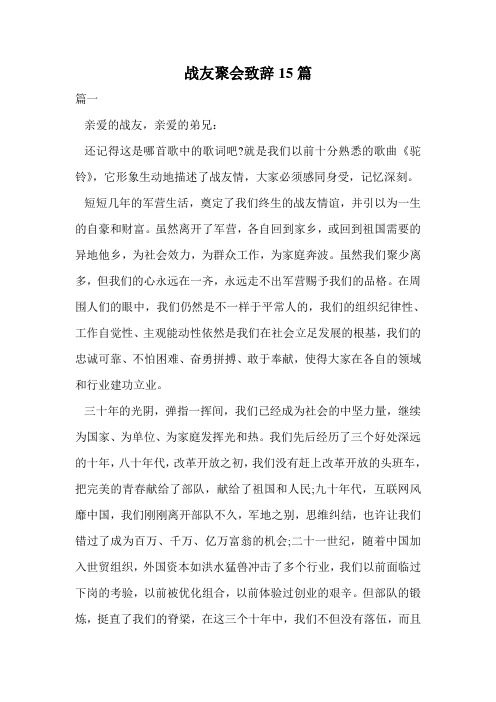 战友聚会致辞 15 篇

篇一

亲爱的战友，亲爱的弟兄：

还记得这是哪首歌中的歌词吧?就是我们以前十分熟悉的歌曲《驼铃》，它形象生动地描述了战友情，大家必须感同身受，记忆深刻。

短短几年的军营生活，奠定了我们终生的战友情谊，并引以为一生的自豪和财富。虽然离开了军营，各自回到家乡，或回到祖国需要的异地他乡，为社会效力，为群众工作，为家庭奔波。虽然我们聚少离多，但我们的心永远在一齐，永远走不出军营赐予我们的品格。在周围人们的眼中，我们仍然是不一样于平常人的，我们的组织纪律性、工作自觉性、主观能动性依然是我们在社会立足发展的根基，我们的忠诚可靠、不怕困难、奋勇拼搏、敢于奉献，使得大家在各自的领域和行业建功立业。

三十年的光阴，弹指一挥间，我们已经成为社会的中坚力量，继续为国家、为单位、为家庭发挥光和热。我们先后经历了三个好处深远的十年，八十年代，改革开放之初，我们没有赶上改革开放的头班车，把完美的青春献给了部队，献给了祖国和人民;九十年代，互联网风靡中国，我们刚刚离开部队不久，军地之别，思维纠结，也许让我们错过了成为百万、千万、亿万富翁的机会;二十一世纪，随着中国加入世贸组织，外国资本如洪水猛兽冲击了多个行业，我们以前面临过下岗的考验，以前被优化组合，以前体验过创业的艰辛。但部队的锻炼，挺直了我们的脊梁，在这三个十年中，我们不但没有落伍，而且